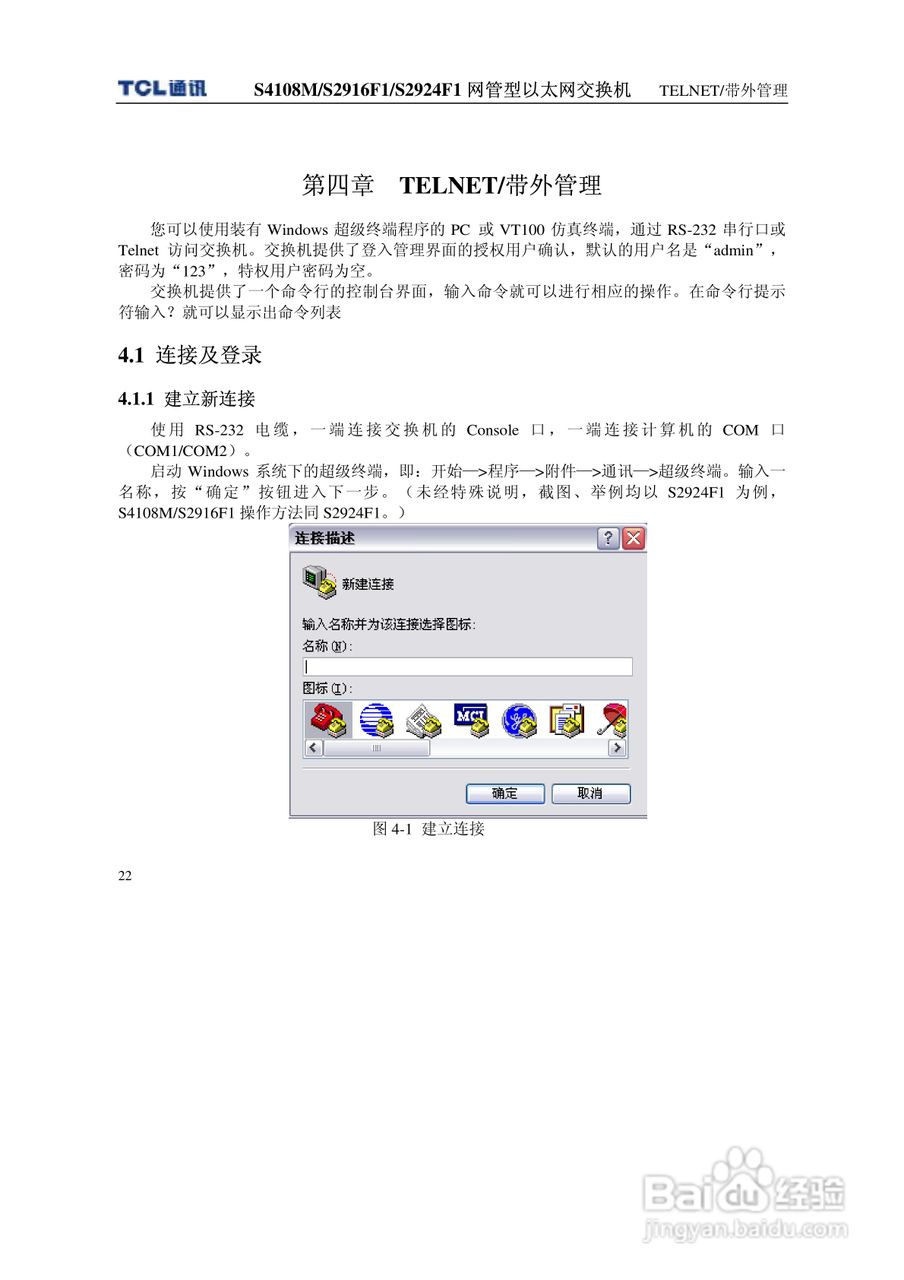 TCL通讯 S4108M/S2916F1/S2924F1 网管型以太网交换机 TELNET/带外管理

第四章 TELNET/带外管理

您可以使用装有 Windows 超级终端程序的 PC 或 VT100 仿真终端，通过 RS-232 串行口或 Telnet 访问交换机。交换机提供了登入管理界面的授权用户确认，默认的用户名是“admin”，密码为“123”，特权用户密码为空。

交换机提供了一个命令行的控制台界面，输入命令就可以进行相应的操作。在命令行提示符输入？就可以显示出命令列表

4.1 连接及登录

4.1.1 建立新连接

使用 RS-232 电缆，一端连接交换机的 Console 口，一端连接计算机的 COM 口（COM1/COM2）。

启动 Windows 系统下的超级终端，即：开始—>程序—>附件—>通讯—>超级终端。输入一名称，按“确定”按钮进入下一步。（未经特殊说明，截图、举例均以 S2924F1 为例，S4108M/S2916F1 操作方法同 S2924F1。）

连接描述

新建连接

输入名称并为该连接选择图标:

名称(N):

图标(I):

MCI

确定 取消

图 4-1 建立连接

22

Baidu经验
jingyan.baidu.com